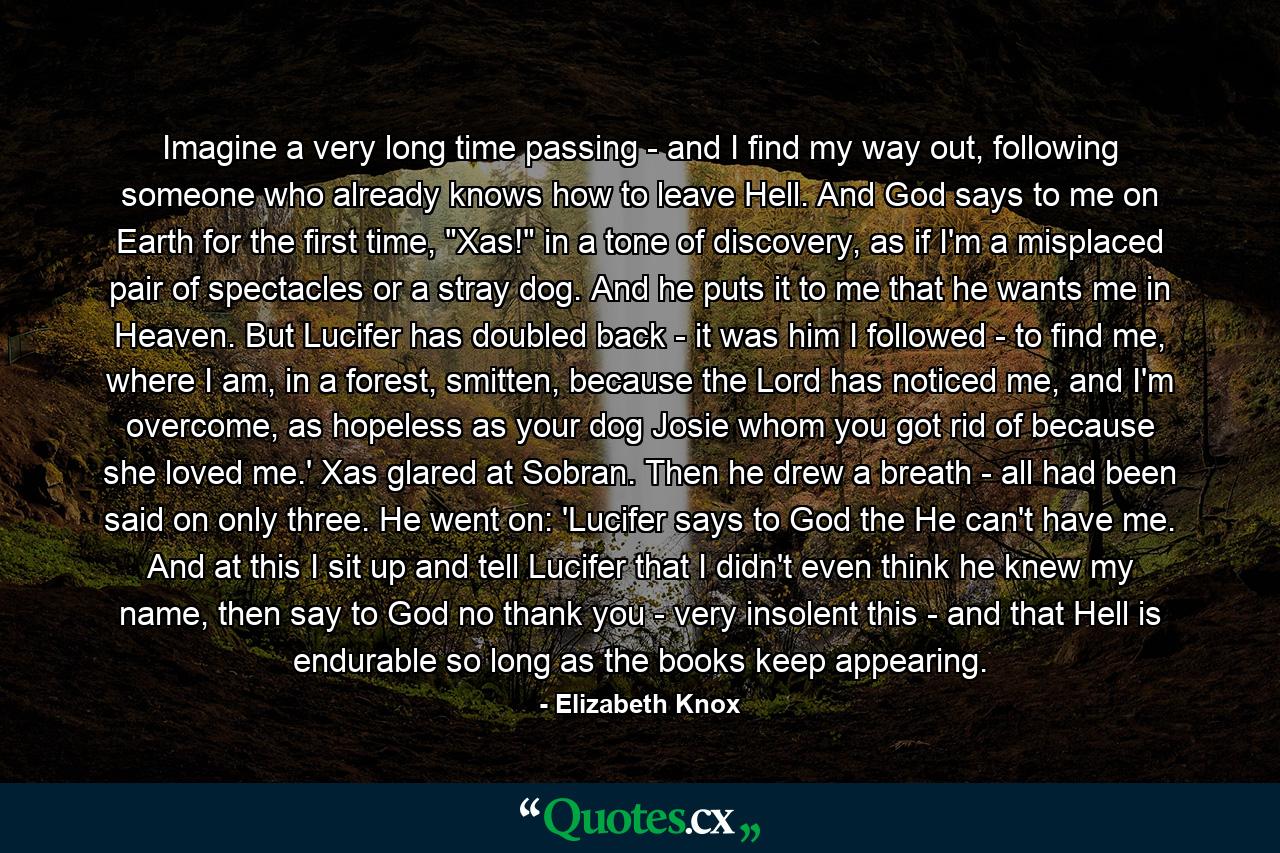 Imagine a very long time passing - and I find my way out, following someone who already knows how to leave Hell. And God says to me on Earth for the first time, "Xas!" in a tone of discovery, as if I'm a misplaced pair of spectacles or a stray dog. And he puts it to me that he wants me in Heaven. But Lucifer has doubled back - it was him I followed - to find me, where I am, in a forest, smitten, because the Lord has noticed me, and I'm overcome, as hopeless as your dog Josie whom you got rid of because she loved me.' Xas glared at Sobran. Then he drew a breath - all had been said on only three. He went on: 'Lucifer says to God the He can't have me. And at this I sit up and tell Lucifer that I didn't even think he knew my name, then say to God no thank you - very insolent this - and that Hell is endurable so long as the books keep appearing.

- Elizabeth Knox

“Quotes.cx„